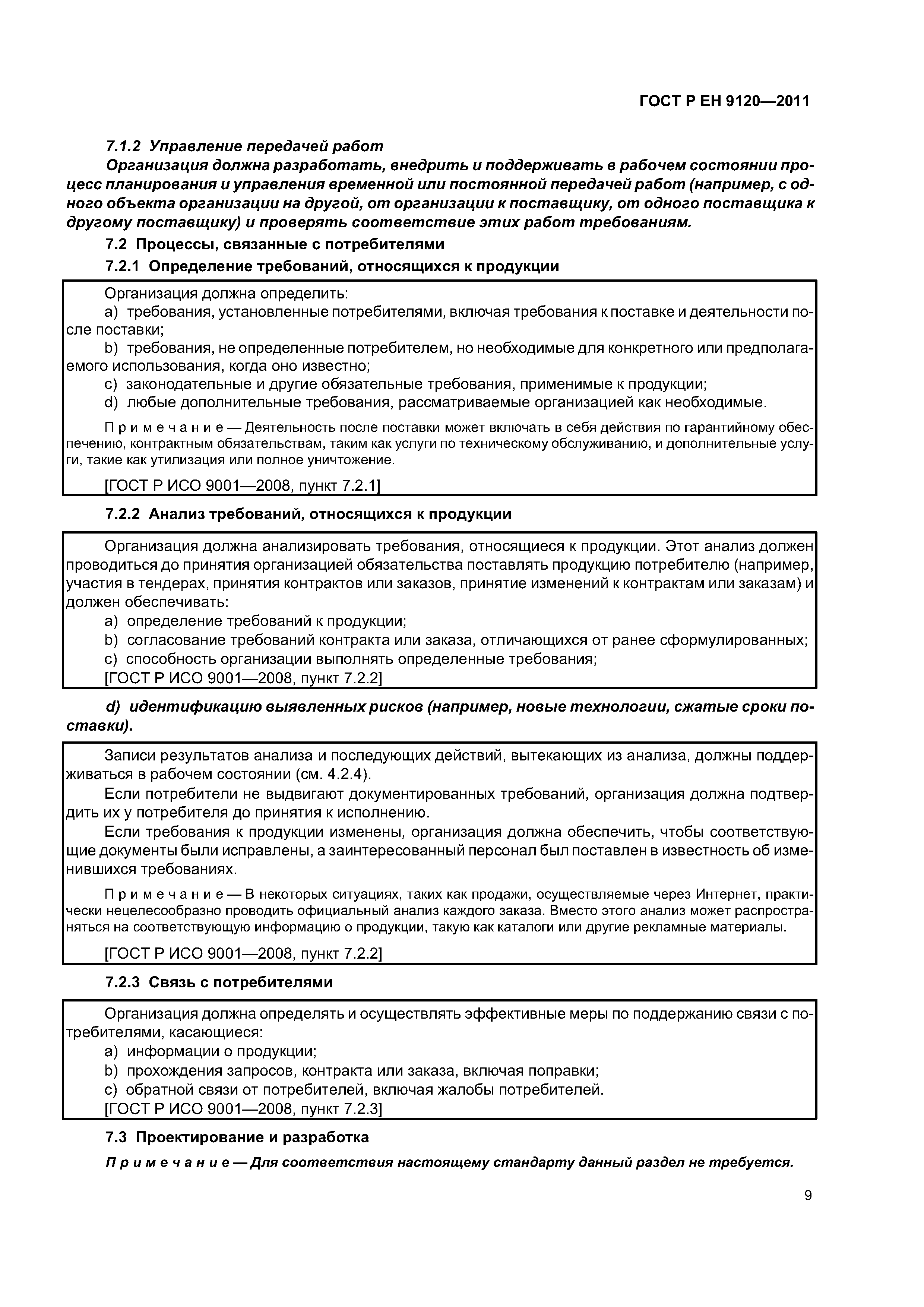 ГОСТ Р ЕН 9120—2011

7.1.2 Управление передачей работ

Организация должна разработать, внедрить и поддерживать в рабочем состоянии процесс планирования и управления временной или постоянной передачей работ (например, с одного объекта организации на другой, от организации к поставщику, от одного поставщика к другому поставщику) и проверять соответствие этих работ требованиям.

7.2 Процессы, связанные с потребителями

7.2.1 Определение требований, относящихся к продукции

Организация должна определить:

a) требования, установленные потребителями, включая требования к поставке и деятельности после поставки;

b) требования, не определенные потребителем, но необходимые для конкретного или предполагаемого использования, когда оно известно;

c) законодательные и другие обязательные требования, применимые к продукции;

d) любые дополнительные требования, рассматриваемые организацией как необходимые.

Примечание — Деятельность после поставки может включать в себя действия по гарантийному обеспечению, контрактным обязательствам, таким как услуги по техническому обслуживанию, и дополнительные услуги, такие как утилизация или полное уничтожение.

[ГОСТ Р ИСО 9001—2008, пункт 7.2.1]

7.2.2 Анализ требований, относящихся к продукции

Организация должна анализировать требования, относящиеся к продукции. Этот анализ должен проводиться до принятия организацией обязательства поставлять продукцию потребителю (например, участия в тендерах, принятия контрактов или заказов, принятие изменений к контрактам или заказам) и должен обеспечивать:

a) определение требований к продукции;

b) согласование требований контракта или заказа, отличающихся от ранее сформулированных;

c) способность организации выполнять определенные требования;

[ГОСТ Р ИСО 9001—2008, пункт 7.2.2]

d) идентификацию выявленных рисков (например, новые технологии, сжатые сроки поставки).

Записи результатов анализа и последующих действий, вытекающих из анализа, должны поддерживаться в рабочем состоянии (см. 4.2.4).

Если потребители не выдвигают документированных требований, организация должна подтвердить их у потребителя до принятия к исполнению.

Если требования к продукции изменены, организация должна обеспечить, чтобы соответствующие документы были исправлены, а заинтересованный персонал был поставлен в известность об изменившихся требованиях.

Примечание — В некоторых ситуациях, таких как продажи, осуществляемые через Интернет, практически нецелесообразно проводить официальный анализ каждого заказа. Вместо этого анализ может распространяться на соответствующую информацию о продукции, такую как каталоги или другие рекламные материалы.

[ГОСТ Р ИСО 9001—2008, пункт 7.2.2]

7.2.3 Связь с потребителями

Организация должна определять и осуществлять эффективные меры по поддержанию связи с потребителями, касающиеся:

a) информации о продукции;

b) прохождения запросов, контракта или заказа, включая поправки;

c) обратной связи от потребителей, включая жалобы потребителей.

[ГОСТ Р ИСО 9001—2008, пункт 7.2.3]

7.3 Проектирование и разработка

Примечание — Для соответствия настоящему стандарту данный раздел не требуется.

9